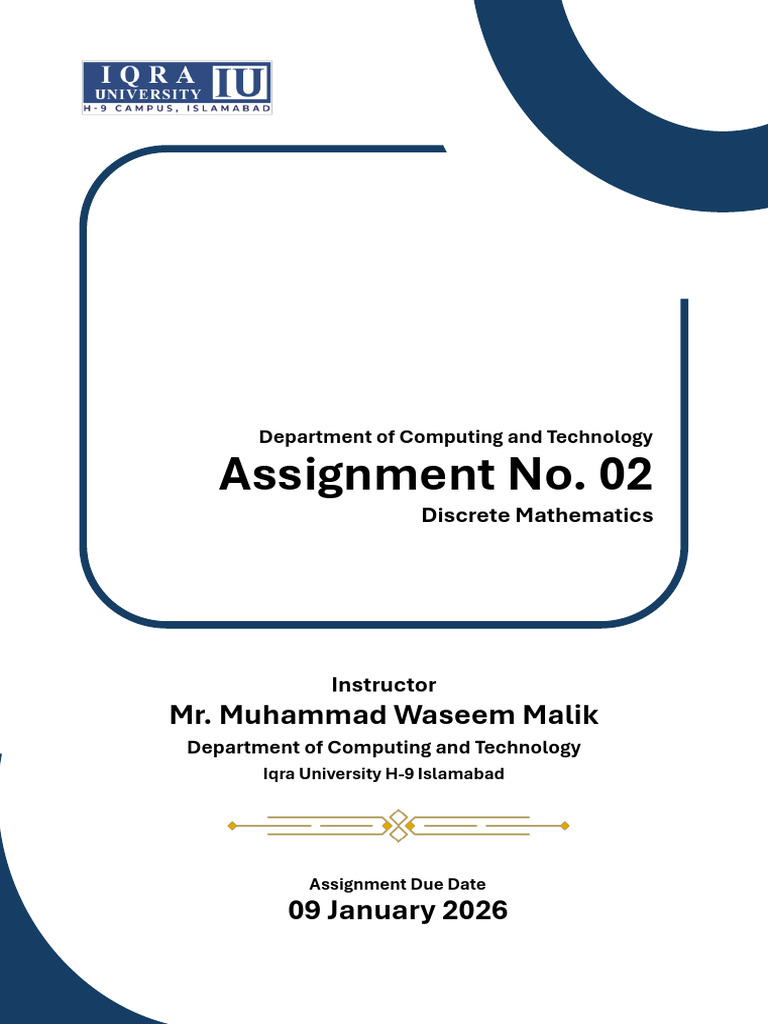 IQRA UNIVERSITY IU
H-9 CAMPUS, ISLAMABAD

Department of Computing and Technology
Assignment No. 02
Discrete Mathematics

Instructor
Mr. Muhammad Waseem Malik
Department of Computing and Technology
Iqra University H-9 Islamabad

Assignment Due Date
09 January 2026